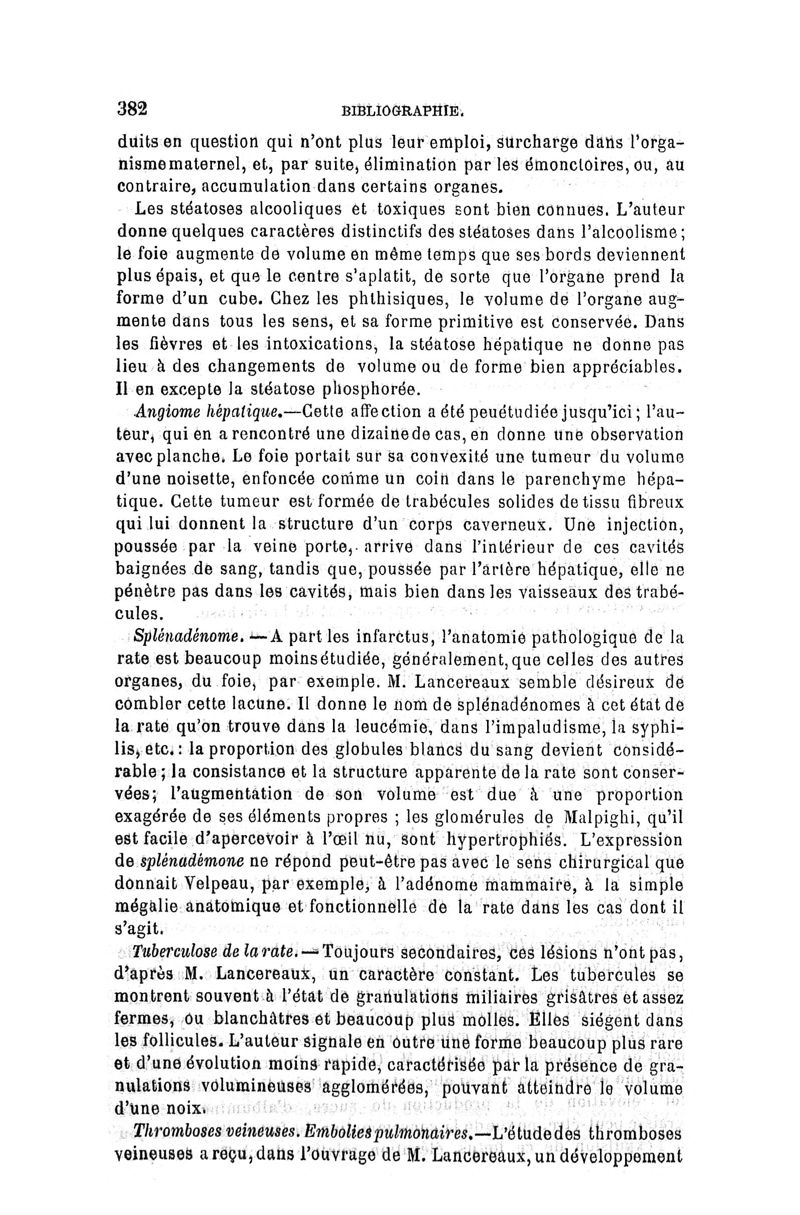 382 BIBLIOGRAPHIE.

duits en question qui n'ont plus leur emploi, surcharge dans l'organisme maternel, et, par suite, élimination par les émonctoires, ou, au contraire, accumulation dans certains organes.

Les stéatoses alcooliques et toxiques sont bien connues. L'auteur donne quelques caractères distinctifs des stéatoses dans l'alcoolisme; le foie augmente de volume en même temps que ses bords deviennent plus épais, et que le centre s'aplatit, de sorte que l'organe prend la forme d'un cube. Chez les phthisiques, le volume de l'organe augmente dans tous les sens, et sa forme primitive est conservée. Dans les fièvres et les intoxications, la stéatose hépatique ne donne pas lieu à des changements de volume ou de forme bien appréciables. Il en excepte la stéatose phosphorée.

Angiome hépatique.—Cette affection a été peu étudiée jusqu'ici; l'auteur, qui en a rencontré une dizaine de cas, en donne une observation avec planche. Le foie portait sur sa convexité une tumeur du volume d'une noisette, enfoncée comme un coin dans le parenchyme hépatique. Cette tumeur est formée de trabécules solides de tissu fibreux qui lui donnent la structure d'un corps caverneux. Une injection, poussée par la veine porte, arrive dans l'intérieur de ces cavités baignées de sang, tandis que, poussée par l'artère hépatique, elle ne pénètre pas dans les cavités, mais bien dans les vaisseaux des trabécules.

Splénadénome.—A part les infarctus, l'anatomie pathologique de la rate est beaucoup moins étudiée, généralement, que celles des autres organes, du foie, par exemple. M. Lancereaux semble désireux de combler cette lacune. Il donne le nom de splénadénomes à cet état de la rate qu'on trouve dans la leucémie, dans l'impaludisme, la syphilis, etc.: la proportion des globules blancs du sang devient considérable; la consistance et la structure apparente de la rate sont conservées; l'augmentation de son volume est due à une proportion exagérée de ses éléments propres ; les glomérules de Malpighi, qu'il est facile d'apercevoir à l'œil nu, sont hypertrophiés. L'expression de splénadémone ne répond peut-être pas avec le sens chirurgical que donnait Velpeau, par exemple, à l'adénome mammaire, à la simple mégalie anatomique et fonctionnelle de la rate dans les cas dont il s'agit.

Tuberculose de la rate.—Toujours secondaires, ces lésions n'ont pas, d'après M. Lancereaux, un caractère constant. Les tubercules se montrent souvent à l'état de granulations miliaires grisâtres et assez fermes, ou blanchâtres et beaucoup plus molles. Elles siégent dans les follicules. L'auteur signale en outre une forme beaucoup plus rare et d'une évolution moins rapide, caractérisée par la présence de granulations volumineuses agglomérées, pouvant atteindre le volume d'une noix.

Thromboses veineuses. Embolies pulmonaires.—L'étude des thromboses veineuses a reçu, dans l'ouvrage de M. Lancereaux, un développement